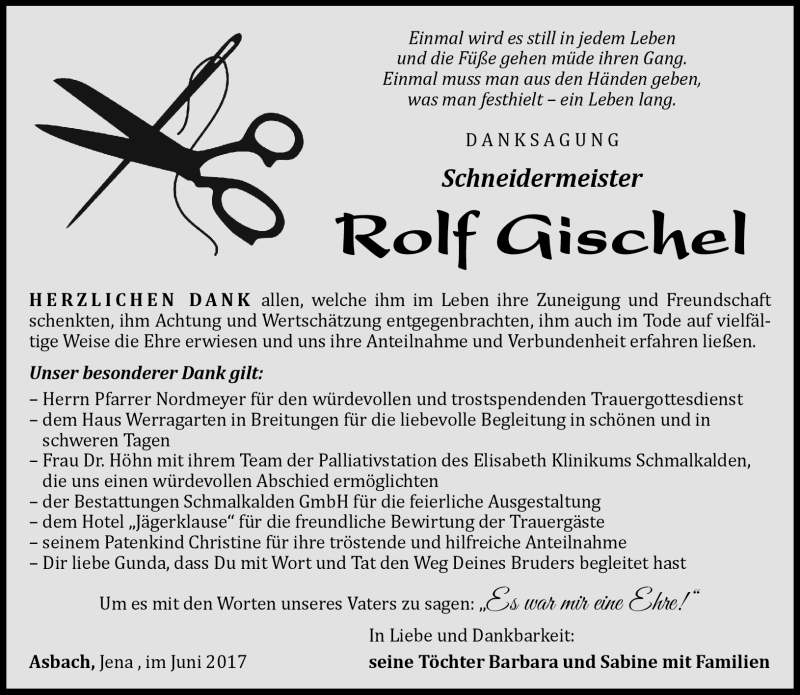 Einmal wird es still in jedem Leben
und die Füße gehen müde ihren Gang.
Einmal muss man aus den Händen geben,
was man festhielt – ein Leben lang.

DANKSAGUNG

Schneidermeister

Rolf Gischel

HERZLICHEN DANK allen, welche ihm im Leben ihre Zuneigung und Freundschaft schenkten, ihm Achtung und Wertschätzung entgegenbrachten, ihm auch im Tode auf vielfältige Weise die Ehre erwiesen und uns ihre Anteilnahme und Verbundenheit erfahren ließen.

Unser besonderer Dank gilt:
– Herrn Pfarrer Nordmeyer für den würdevollen und trostspendenden Trauergottesdienst
– dem Haus Werragarten in Breitungen für die liebevolle Begleitung in schönen und in schweren Tagen
– Frau Dr. Höhn mit ihrem Team der Palliativstation des Elisabeth Klinikums Schmalkalden, die uns einen würdevollen Abschied ermöglichten
– der Bestattungen Schmalkalden GmbH für die feierliche Ausgestaltung
– dem Hotel „Jägerklause“ für die freundliche Bewirtung der Trauergäste
– seinem Patenkind Christine für ihre tröstende und hilfreiche Anteilnahme
– Dir liebe Gunda, dass Du mit Wort und Tat den Weg Deines Bruders begleitet hast

Um es mit den Worten unseres Vaters zu sagen: „Es war mir eine Ehre!“

In Liebe und Dankbarkeit:

Asbach, Jena , im Juni 2017

seine Töchter Barbara und Sabine mit Familien